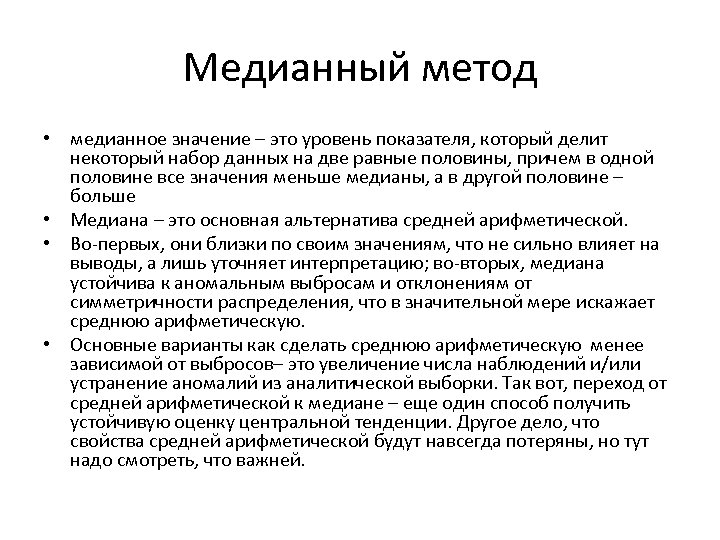 Медианный метод

• медианное значение – это уровень показателя, который делит некоторый набор данных на две равные половины, причем в одной половине все значения меньше медианы, а в другой половине – больше

• Медиана – это основная альтернатива средней арифметической.

• Во-первых, они близки по своим значениям, что не сильно влияет на выводы, а лишь уточняет интерпретацию; во-вторых, медиана устойчива к аномальным выбросам и отклонениям от симметричности распределения, что в значительной мере искажает среднюю арифметическую.

• Основные варианты как сделать среднюю арифметическую менее зависимой от выбросов– это увеличение числа наблюдений и/или устранение аномалий из аналитической выборки. Так вот, переход от средней арифметической к медиане – еще один способ получить устойчивую оценку центральной тенденции. Другое дело, что свойства средней арифметической будут навсегда потеряны, но тут надо смотреть, что важней.